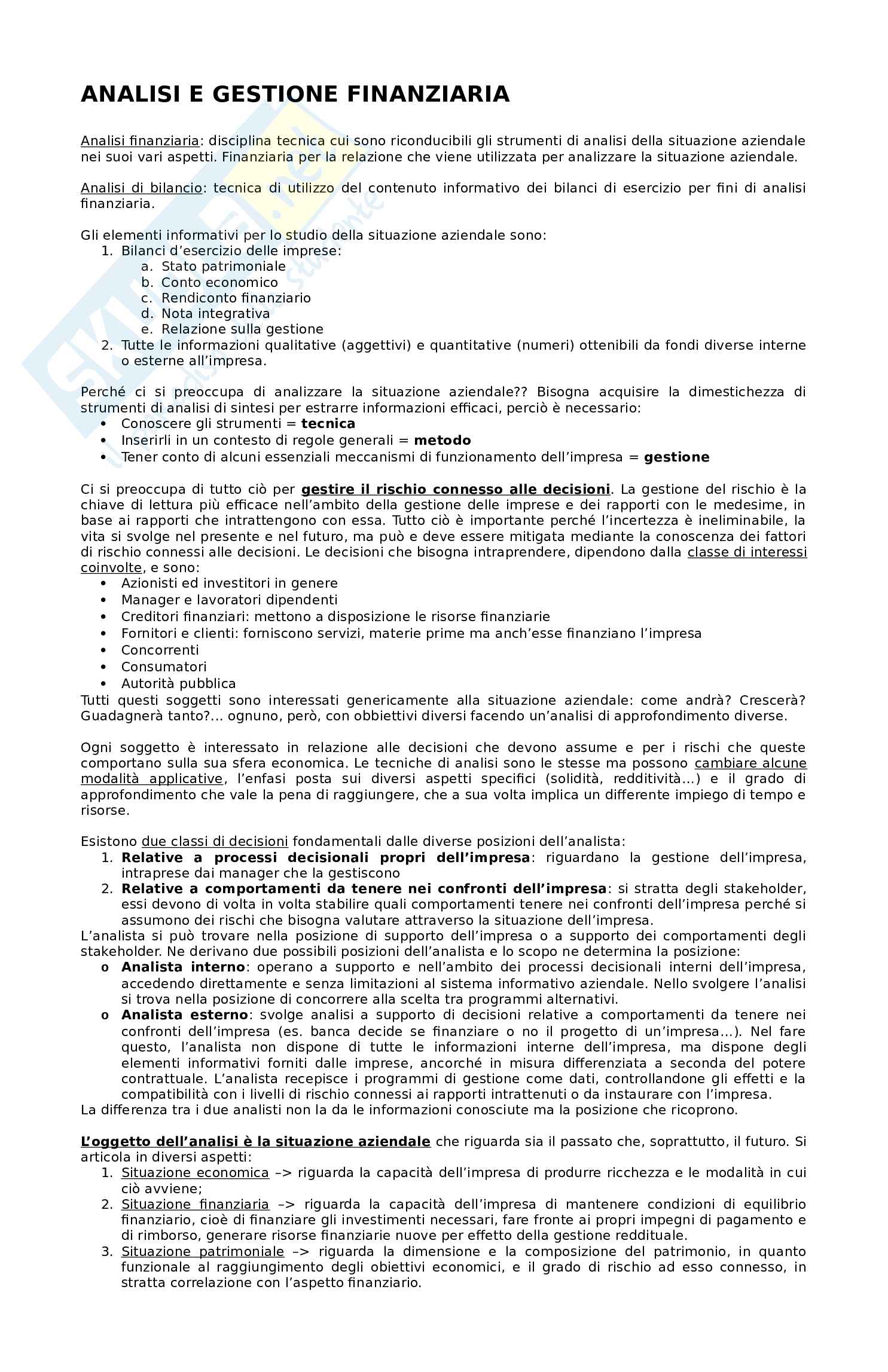 ANALISI E GESTIONE FINANZIARIA

Analisi finanziaria: disciplina tecnica cui sono riconducibili gli strumenti di analisi della situazione aziendale nei suoi vari aspetti. Finanziaria per la relazione che viene utilizzata per analizzare la situazione aziendale.

Analisi di bilancio: tecnica di utilizzo del contenuto informativo dei bilanci di esercizio per fini di analisi finanziaria.

Gli elementi informativi per lo studio della situazione aziendale sono:
1. Bilanci d'esercizio delle imprese:
a. Stato patrimoniale
b. Conto economico
c. Rendiconto finanziario
d. Nota integrativa
e. Relazione sulla gestione
2. Tutte le informazioni qualitative (aggettivi) e quantitative (numeri) ottenibili da fondi diverse interne o esterne all'impresa.

Perché ci si preoccupa di analizzare la situazione aziendale?? Bisogna acquisire la dimestichezza di strumenti di analisi di sintesi per estrarre informazioni efficaci, perciò è necessario:
• Conoscere gli strumenti = tecnica
• Inserirli in un contesto di regole generali = metodo
• Tener conto di alcuni essenziali meccanismi di funzionamento dell'impresa = gestione

Ci si preoccupa di tutto ciò per gestire il rischio connesso alle decisioni. La gestione del rischio è la chiave di lettura più efficace nell'ambito della gestione delle imprese e dei rapporti con le medesime, in base ai rapporti che intrattengono con essa. Tutto ciò è importante perché l'incertezza è ineliminabile, la vita si svolge nel presente e nel futuro, ma può e deve essere mitigata mediante la conoscenza dei fattori di rischio connessi alle decisioni. Le decisioni che bisogna intraprendere, dipendono dalla classe di interessi coinvolte, e sono:
• Azionisti ed investitori in genere
• Manager e lavoratori dipendenti
• Creditori finanziari: mettono a disposizione le risorse finanziarie
• Fornitori e clienti: forniscono servizi, materie prime ma anch'esse finanziano l'impresa
• Concorrenti
• Consumatori
• Autorità pubblica
Tutti questi soggetti sono interessati genericamente alla situazione aziendale: come andrà? Crescerà? Guadagnerà tanto?... ognuno, però, con obbiettivi diversi facendo un'analisi di approfondimento diverse.

Ogni soggetto è interessato in relazione alle decisioni che devono assume e per i rischi che queste comportano sulla sua sfera economica. Le tecniche di analisi sono le stesse ma possono cambiare alcune modalità applicative, l'enfasi posta sui diversi aspetti specifici (solidità, redditività...) e il grado di approfondimento che vale la pena di raggiungere, che a sua volta implica un differente impiego di tempo e risorse.

Esistono due classi di decisioni fondamentali dalle diverse posizioni dell'analista:
1. Relative a processi decisionali propri dell'impresa: riguardano la gestione dell'impresa, intraprese dai manager che la gestiscono
2. Relative a comportamenti da tenere nei confronti dell'impresa: si stratta degli stakeholder, essi devono di volta in volta stabilire quali comportamenti tenere nei confronti dell'impresa perché si assumono dei rischi che bisogna valutare attraverso la situazione dell'impresa.
L'analista si può trovare nella posizione di supporto dell'impresa o a supporto dei comportamenti degli stakeholder. Ne derivano due possibili posizioni dell'analista e lo scopo ne determina la posizione:
o Analista interno: operano a supporto e nell'ambito dei processi decisionali interni dell'impresa, accedendo direttamente e senza limitazioni al sistema informativo aziendale. Nello svolgere l'analisi si trova nella posizione di concorrere alla scelta tra programmi alternativi.
o Analista esterno: svolge analisi a supporto di decisioni relative a comportamenti da tenere nei confronti dell'impresa (es. banca decide se finanziare o no il progetto di un'impresa...). Nel fare questo, l'analista non dispone di tutte le informazioni interne dell'impresa, ma dispone degli elementi informativi forniti dalle imprese, ancorché in misura differenziata a seconda del potere contrattuale. L'analista recepisce i programmi di gestione come dati, controllandone gli effetti e la compatibilità con i livelli di rischio connessi ai rapporti intrattenuti o da instaurare con l'impresa.
La differenza tra i due analisti non la da le informazioni conosciute ma la posizione che ricoprono.

L'oggetto dell'analisi è la situazione aziendale che riguarda sia il passato che, soprattutto, il futuro. Si articola in diversi aspetti:
1. Situazione economica –> riguarda la capacità dell'impresa di produrre ricchezza e le modalità in cui ciò avviene;
2. Situazione finanziaria –> riguarda la capacità dell'impresa di mantenere condizioni di equilibrio finanziario, cioè di finanziare gli investimenti necessari, fare fronte ai propri impegni di pagamento e di rimborso, generare risorse finanziarie nuove per effetto della gestione reddituale.
3. Situazione patrimoniale –> riguarda la dimensione e la composizione del patrimonio, in quanto funzionale al raggiungimento degli obiettivi economici, e il grado di rischio ad esso connesso, in stratta correlazione con l'aspetto finanziario.